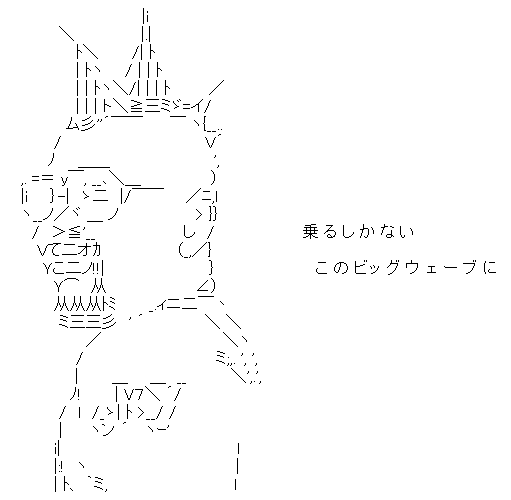 乗るしかない

このビッグウェーブに